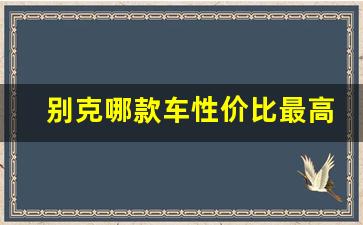 别克哪款车性价比最高